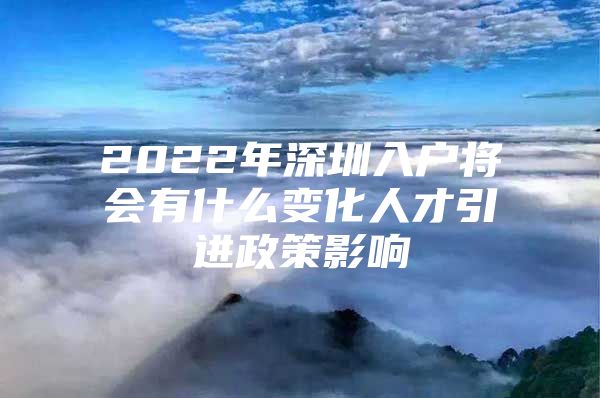 2022年深圳入户将会有什么变化人才引进政策影响